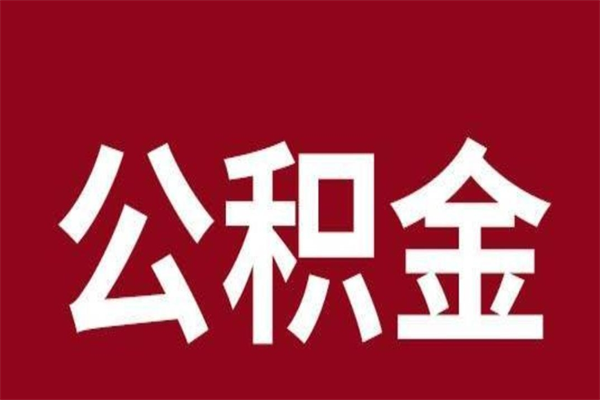 公积金